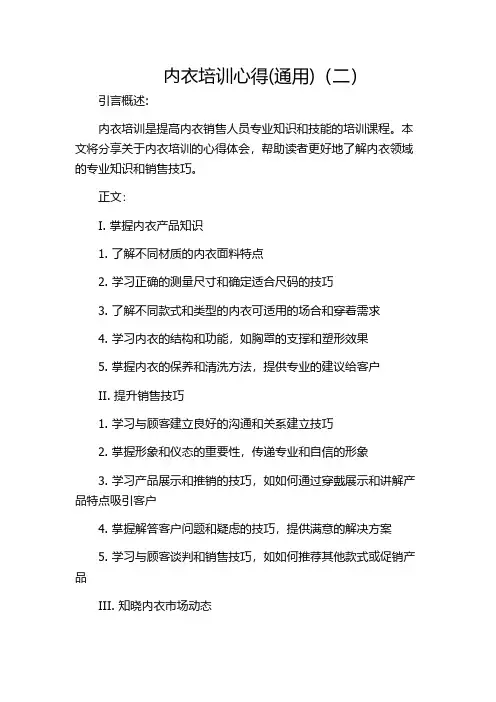 内衣培训心得(通用)（二）

引言概述:

内衣培训是提高内衣销售人员专业知识和技能的培训课程。本文将分享关于内衣培训的心得体会，帮助读者更好地了解内衣领域的专业知识和销售技巧。

正文:

I. 掌握内衣产品知识

1. 了解不同材质的内衣面料特点

2. 学习正确的测量尺寸和确定适合尺码的技巧

3. 了解不同款式和类型的内衣可适用的场合和穿着需求

4. 学习内衣的结构和功能，如胸罩的支撑和塑形效果

5. 掌握内衣的保养和清洗方法，提供专业的建议给客户

II. 提升销售技巧

1. 学习与顾客建立良好的沟通和关系建立技巧

2. 掌握形象和仪态的重要性，传递专业和自信的形象

3. 学习产品展示和推销的技巧，如如何通过穿戴展示和讲解产品特点吸引客户

4. 掌握解答客户问题和疑虑的技巧，提供满意的解决方案

5. 学习与顾客谈判和销售技巧，如如何推荐其他款式或促销产品

III. 知晓内衣市场动态